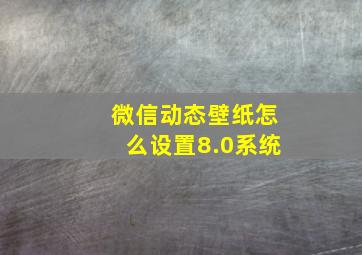 微信动态壁纸怎么设置8.0系统